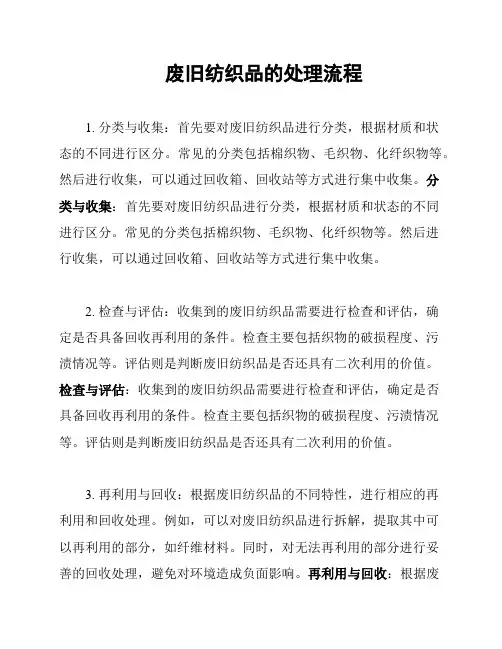 废旧纺织品的处理流程

1. 分类与收集：首先要对废旧纺织品进行分类，根据材质和状态的不同进行区分。常见的分类包括棉织物、毛织物、化纤织物等。然后进行收集，可以通过回收箱、回收站等方式进行集中收集。分类与收集：首先要对废旧纺织品进行分类，根据材质和状态的不同进行区分。常见的分类包括棉织物、毛织物、化纤织物等。然后进行收集，可以通过回收箱、回收站等方式进行集中收集。

2. 检查与评估：收集到的废旧纺织品需要进行检查和评估，确定是否具备回收再利用的条件。检查主要包括织物的破损程度、污渍情况等。评估则是判断废旧纺织品是否还具有二次利用的价值。检查与评估：收集到的废旧纺织品需要进行检查和评估，确定是否具备回收再利用的条件。检查主要包括织物的破损程度、污渍情况等。评估则是判断废旧纺织品是否还具有二次利用的价值。

3. 再利用与回收：根据废旧纺织品的不同特性，进行相应的再利用和回收处理。例如，可以对废旧纺织品进行拆解，提取其中可以再利用的部分，如纤维材料。同时，对无法再利用的部分进行妥善的回收处理，避免对环境造成负面影响。再利用与回收：根据废